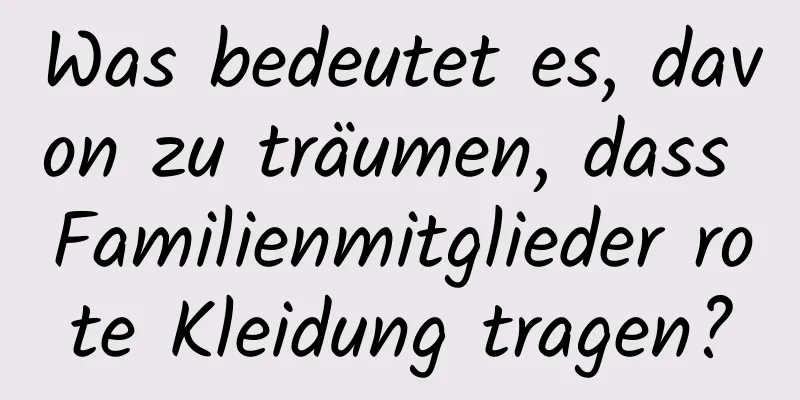 Was bedeutet es, davon zu träumen, dass Familienmitglieder rote Kleidung tragen?